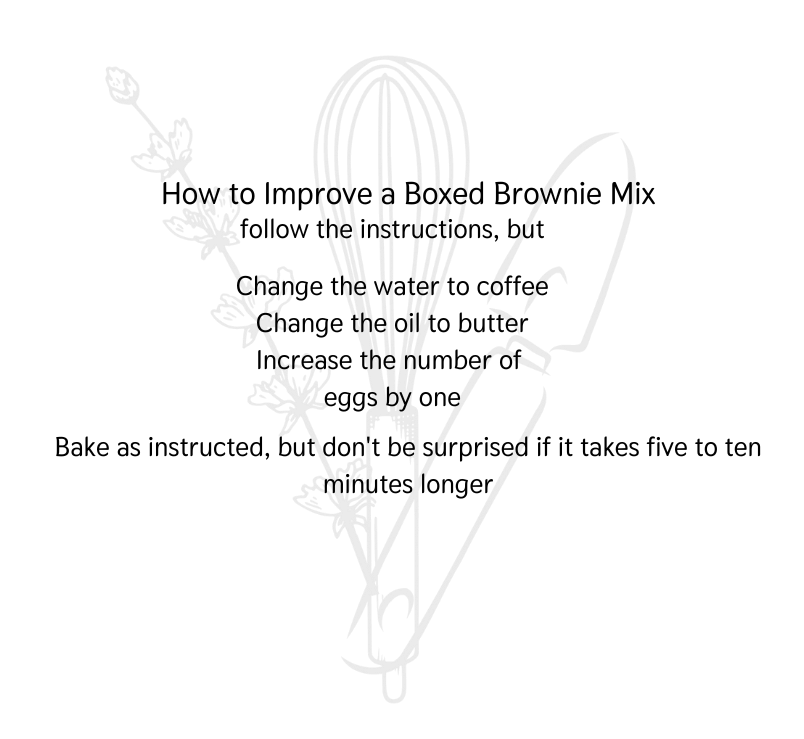 How to Improve a Boxed Brownie Mix
follow the instructions, but

Change the water to coffee
Change the oil to butter
Increase the number of eggs by one

Bake as instructed, but don't be surprised if it takes five to ten minutes longer